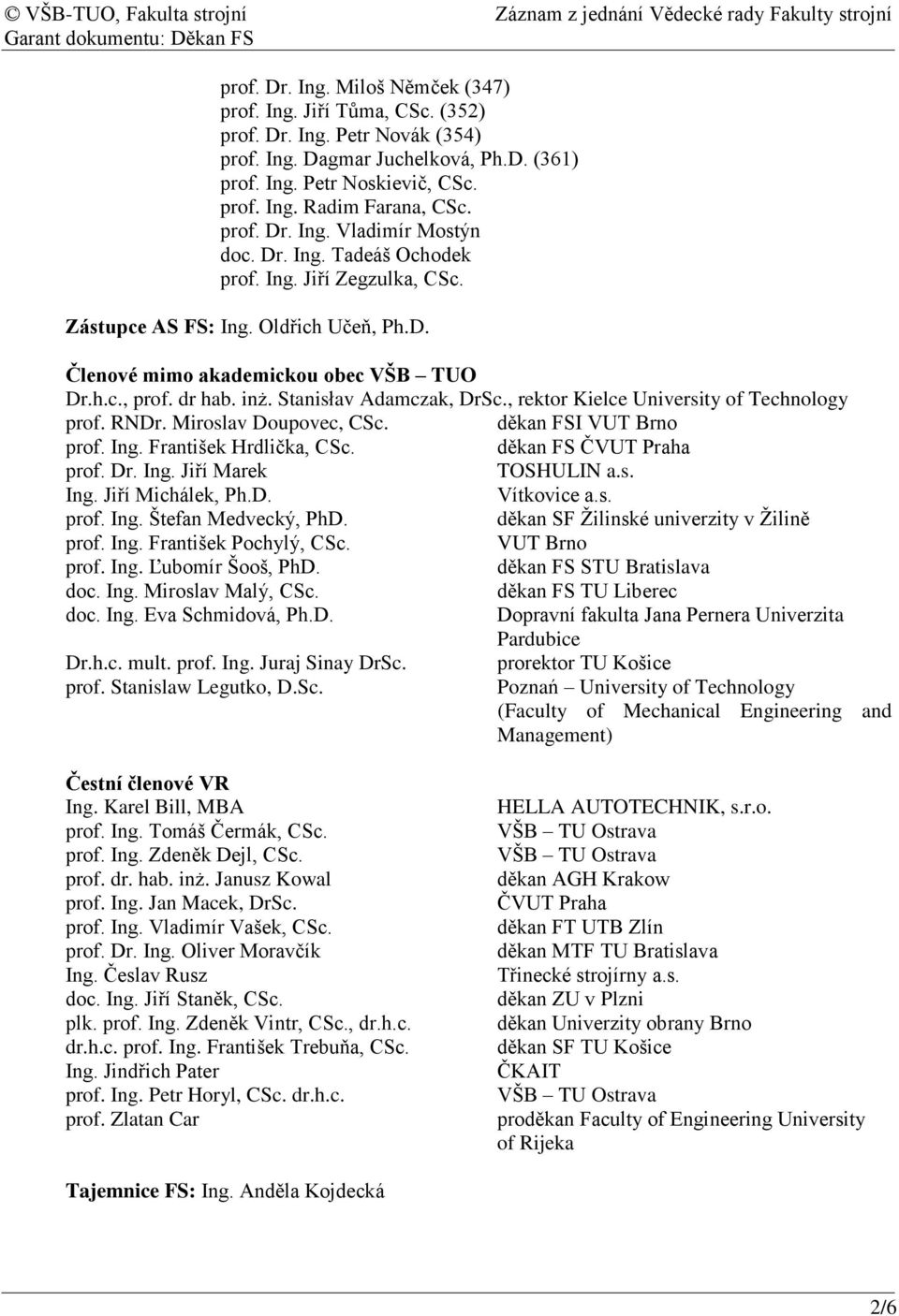 © VŠB-TUO, Fakulta strojní
Garant dokumentu: Děkan FS

Záznam z jednání Vědecké rady Fakulty strojní

prof. Dr. Ing. Miloš Němček (347)
prof. Ing. Jiří Tůma, CSc. (352)
prof. Dr. Ing. Petr Novák (354)
prof. Ing. Dagmar Juchelková, Ph.D. (361)
prof. Ing. Petr Noskievič, CSc.
prof. Ing. Radim Farana, CSc.
prof. Dr. Ing. Vladimír Mostýn
doc. Dr. Ing. Tadeáš Ochodek
prof. Ing. Jiří Zegzulka, CSc.

Zástupce AS FS: Ing. Oldřich Učeň, Ph.D.

Členové mimo akademickou obec VŠB – TUO
Dr.h.c., prof. dr hab. inż. Stanisłav Adamczak, DrSc., rektor Kielce University of Technology

| | |
|---|---|
| prof. RNDr. Miroslav Doupovec, CSc. | děkan FSI VUT Brno |
| prof. Ing. František Hrdlička, CSc. | děkan FS ČVUT Praha |
| prof. Dr. Ing. Jiří Marek | TOSHULIN a.s. |
| Ing. Jiří Michálek, Ph.D. | Vítkovice a.s. |
| prof. Ing. Štefan Medvecký, PhD. | děkan SF Žilinské univerzity v Žilině |
| prof. Ing. František Pochylý, CSc. | VUT Brno |
| prof. Ing. Ľubomír Šooš, PhD. | děkan FS STU Bratislava |
| doc. Ing. Miroslav Malý, CSc. | děkan FS TU Liberec |
| doc. Ing. Eva Schmidová, Ph.D. | Dopravní fakulta Jana Pernera Univerzita Pardubice |
| Dr.h.c. mult. prof. Ing. Juraj Sinay DrSc. | prorektor TU Košice |
| prof. Stanislaw Legutko, D.Sc. | Poznań – University of Technology (Faculty of Mechanical Engineering and Management) |

Čestní členové VR

| | |
|---|---|
| Ing. Karel Bill, MBA | HELLA AUTOTECHNIK, s.r.o. |
| prof. Ing. Tomáš Čermák, CSc. | VŠB – TU Ostrava |
| prof. Ing. Zdeněk Dejl, CSc. | VŠB – TU Ostrava |
| prof. dr. hab. inż. Janusz Kowal | děkan AGH Krakow |
| prof. Ing. Jan Macek, DrSc. | ČVUT Praha |
| prof. Ing. Vladimír Vašek, CSc. | děkan FT UTB Zlín |
| prof. Dr. Ing. Oliver Moravčík | děkan MTF TU Bratislava |
| Ing. Česlav Rusz | Třinecké strojírny a.s. |
| doc. Ing. Jiří Staněk, CSc. | děkan ZU v Plzni |
| plk. prof. Ing. Zdeněk Vintr, CSc., dr.h.c. | děkan Univerzity obrany Brno |
| dr.h.c. prof. Ing. František Trebuňa, CSc. | děkan SF TU Košice |
| Ing. Jindřich Pater | ČKAIT |
| prof. Ing. Petr Horyl, CSc. dr.h.c. | VŠB – TU Ostrava |
| prof. Zlatan Car | proděkan Faculty of Engineering University of Rijeka |

Tajemnice FS: Ing. Anděla Kojdecká

2/6